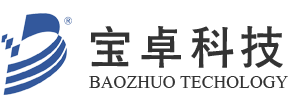 ®
宝卓科技
BAOZHUO TECHOLOGY